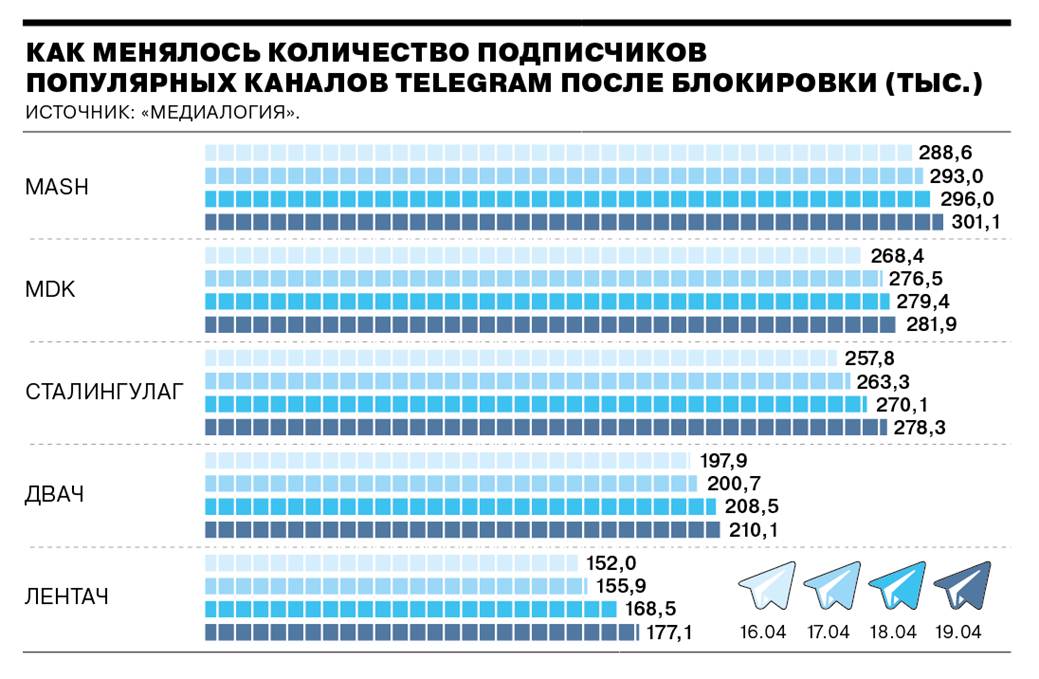 КАК МЕНЯЛОСЬ КОЛИЧЕСТВО ПОДПИСЧИКОВ ПОПУЛЯРНЫХ КАНАЛОВ TELEGRAM ПОСЛЕ БЛОКИРОВКИ (ТЫС.)
ИСТОЧНИК: «МЕДИАЛОГИЯ».

MASH
288,6
293,0
296,0
301,1

MDK
268,4
276,5
279,4
281,9

СТАЛИНГУЛАГ
257,8
263,3
270,1
278,3

ДВАЧ
197,9
200,7
208,5
210,1

ЛЕНТАЧ
152,0
155,9
168,5
177,1

16.04
17.04
18.04
19.04